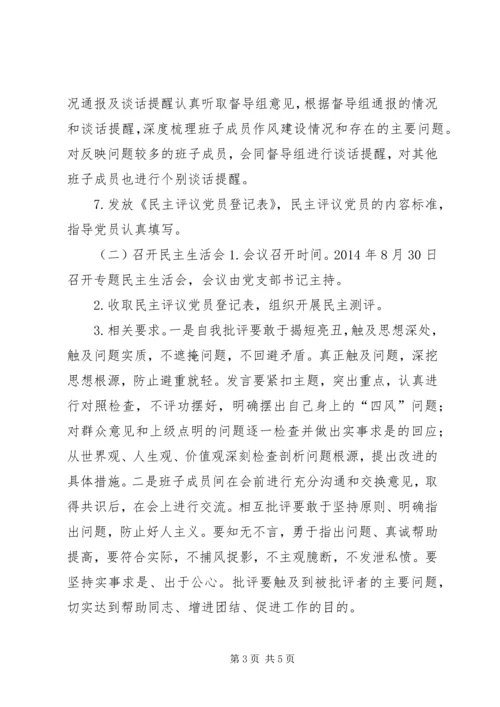 况通报及谈话提醒认真听取督导组意见，根据督导组通报的情况和谈话提醒，深度梳理班子成员作风建设情况和存在的主要问题。对反映问题较多的班子成员，会同督导组进行谈话提醒，对其他班子成员也进行个别谈话提醒。

7.发放《民主评议党员登记表》，民主评议党员的内容标准，指导党员认真填写。

（二）召开民主生活会 1.会议召开时间。2014 年 8 月 30 日召开专题民主生活会，会议由党支部书记主持。

2.收取民主评议党员登记表，组织开展民主测评。

3.相关要求。一是自我批评要敢于揭短亮丑，触及思想深处，触及问题实质，不遮掩问题，不回避矛盾。真正触及问题，深挖思想根源，防止避重就轻。发言要紧扣主题，突出重点，认真进行对照检查，不评功摆好，明确摆出自己身上的“四风”问题；对群众意见和上级点明的问题逐一检查并做出实事求是的回应；从世界观、人生观、价值观深刻检查剖析问题根源，提出改进的具体措施。二是班子成员间在会前进行充分沟通和交换意见，取得共识后，在会上进行交流。相互批评要敢于坚持原则、明确指出问题，防止好人主义。要知无不言，勇于指出问题、真诚帮助提高，要符合实际，不捕风捉影，不主观臆断，不发泄私愤。要坚持实事求是、出于公心。批评要触及到被批评者的主要问题，切实达到帮助同志、增进团结、促进工作的目的。

第 3 页 共 5 页